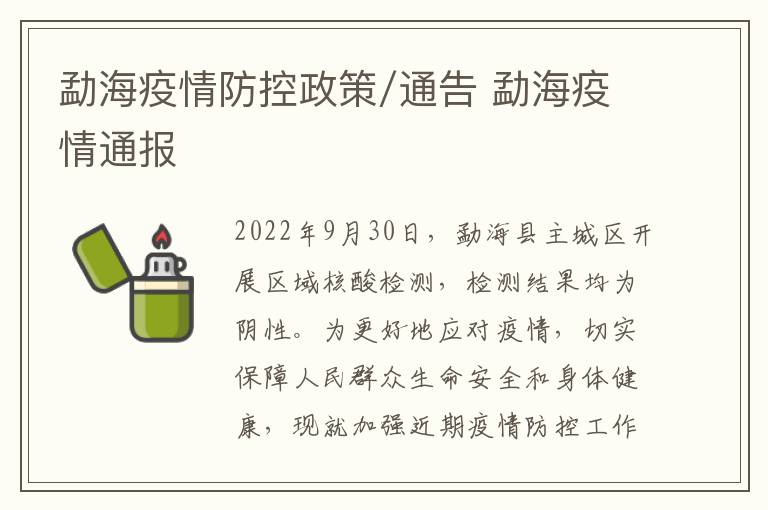 勐海疫情防控政策/通告 勐海疫情通报

2022年9月30日，勐海县主城区开展区域核酸检测，检测结果均为阴性。为更好地应对疫情，切实保障人民群众生命安全和身体健康，现就加强近期疫情防控工作